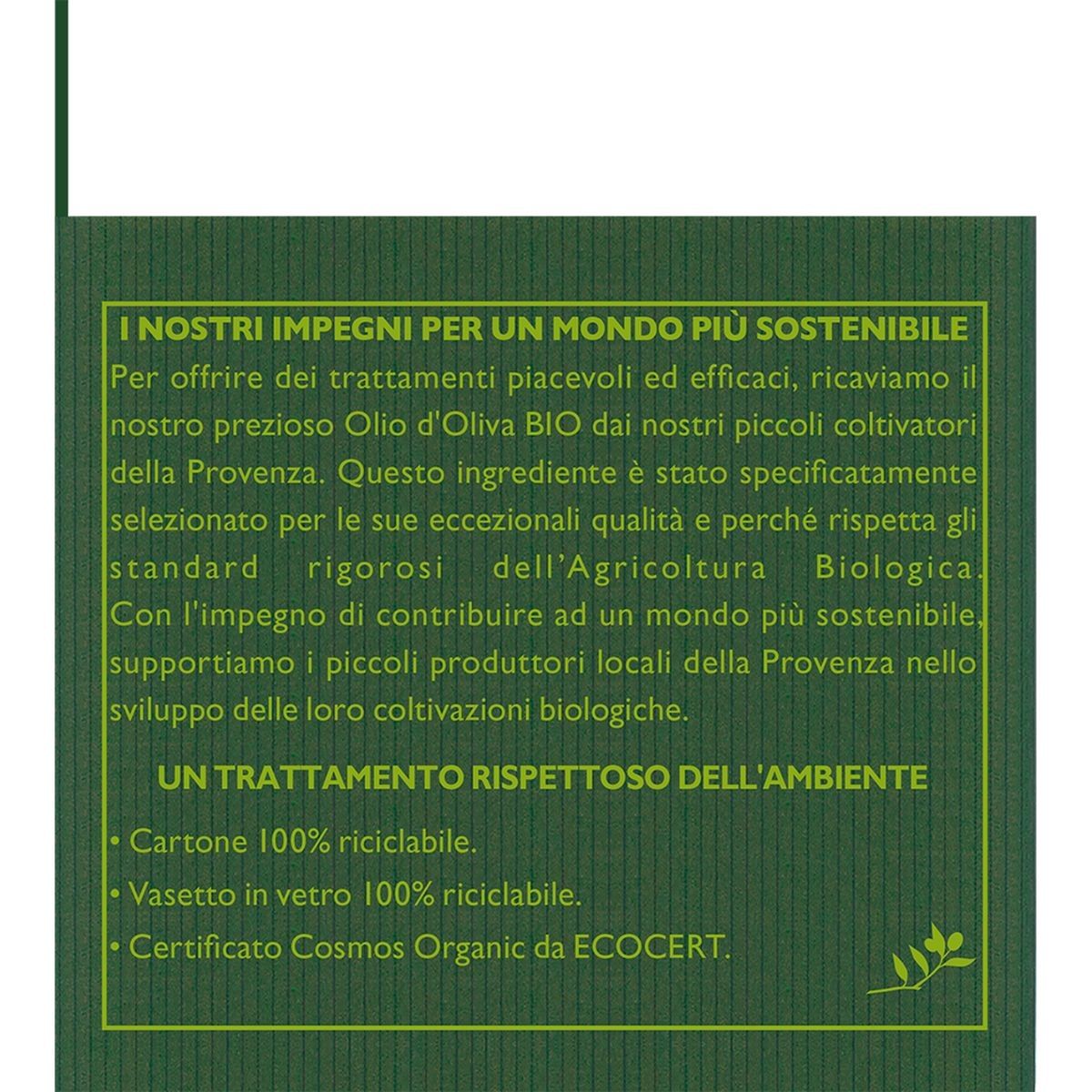 I NOSTRI IMPEGNI PER UN MONDO PIÙ SOSTENIBILE
Per offrire dei trattamenti piacevoli ed efficaci, ricaviamo il nostro prezioso Olio d'Oliva BIO dai nostri piccoli coltivatori della Provenza. Questo ingrediente è stato specificatamente selezionato per le sue eccezionali qualità e perché rispetta gli standard rigorosi dell'Agricoltura Biologica. Con l'impegno di contribuire ad un mondo più sostenibile, supportiamo i piccoli produttori locali della Provenza nello sviluppo delle loro coltivazioni biologiche.

UN TRATTAMENTO RISPETTOSO DELL'AMBIENTE
• Cartone 100% riciclabile.
• Vasetto in vetro 100% riciclabile.
• Certificato Cosmos Organic da ECOCERT.